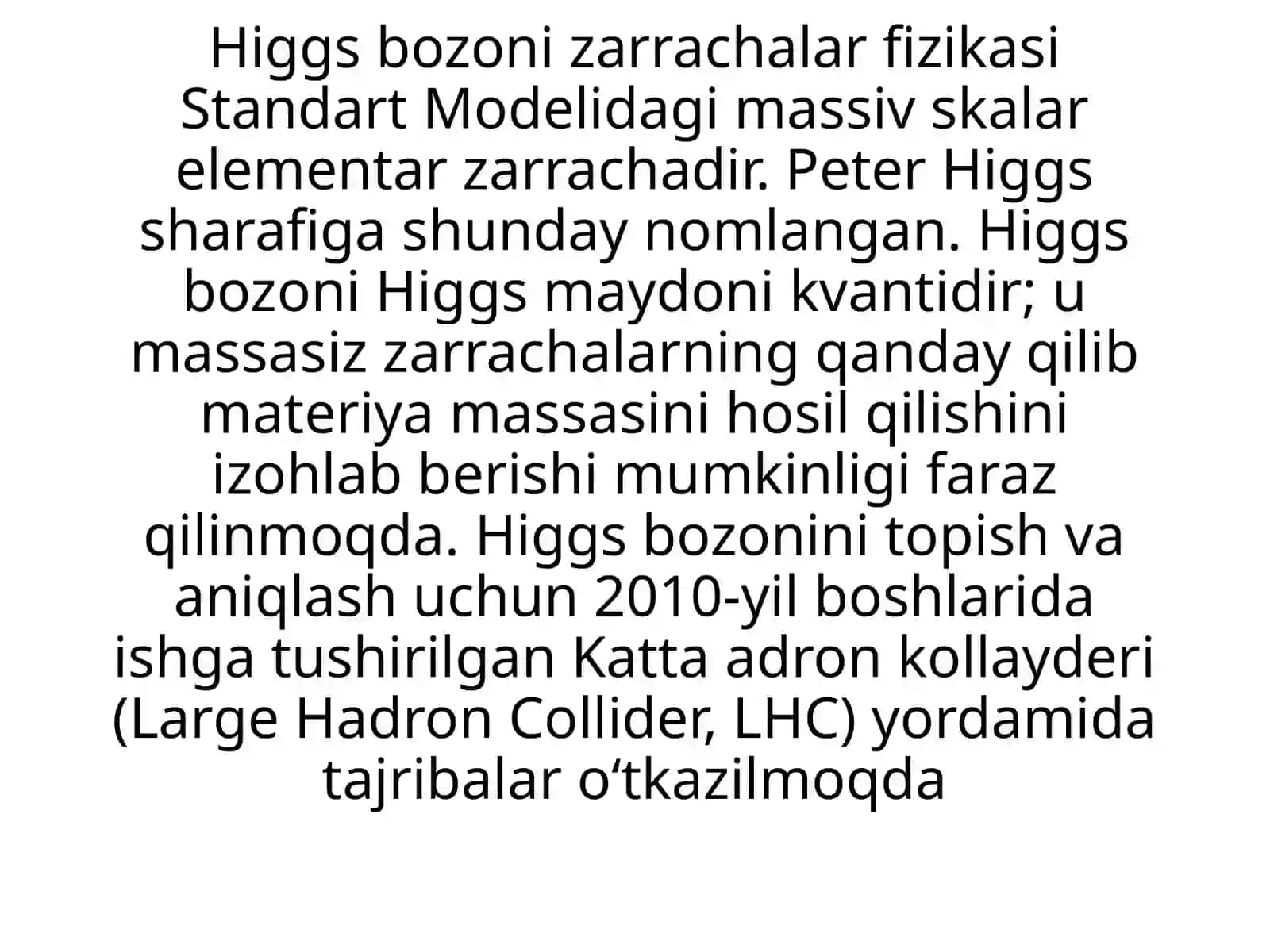 Higgs bozoni zarrachalar fizikasi Standart Modelidagi massiv skalar elementar zarrachadir. Peter Higgs sharafiga shunday nomlangan. Higgs bozoni Higgs maydoni kvantidir; u massasiz zarrachalarning qanday qilib materiya massasini hosil qilishini izohlab berishi mumkinligi faraz qilinmoqda. Higgs bozonini topish va aniqlash uchun 2010-yil boshlarida ishga tushirilgan Katta adron kollayderi (Large Hadron Collider, LHC) yordamida tajribalar o‘tkazilmoqda